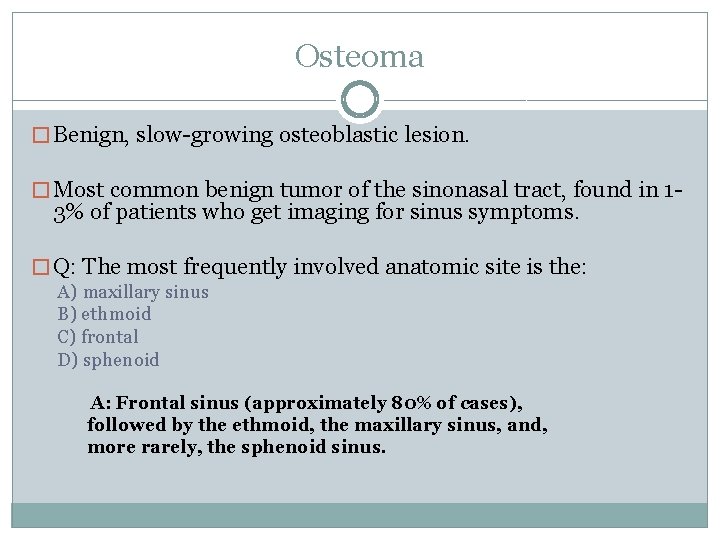 Osteoma

Benign, slow-growing osteoblastic lesion.

Most common benign tumor of the sinonasal tract, found in 1-3% of patients who get imaging for sinus symptoms.

Q: The most frequently involved anatomic site is the:
A) maxillary sinus
B) ethmoid
C) frontal
D) sphenoid

A: Frontal sinus (approximately 80% of cases), followed by the ethmoid, the maxillary sinus, and, more rarely, the sphenoid sinus.